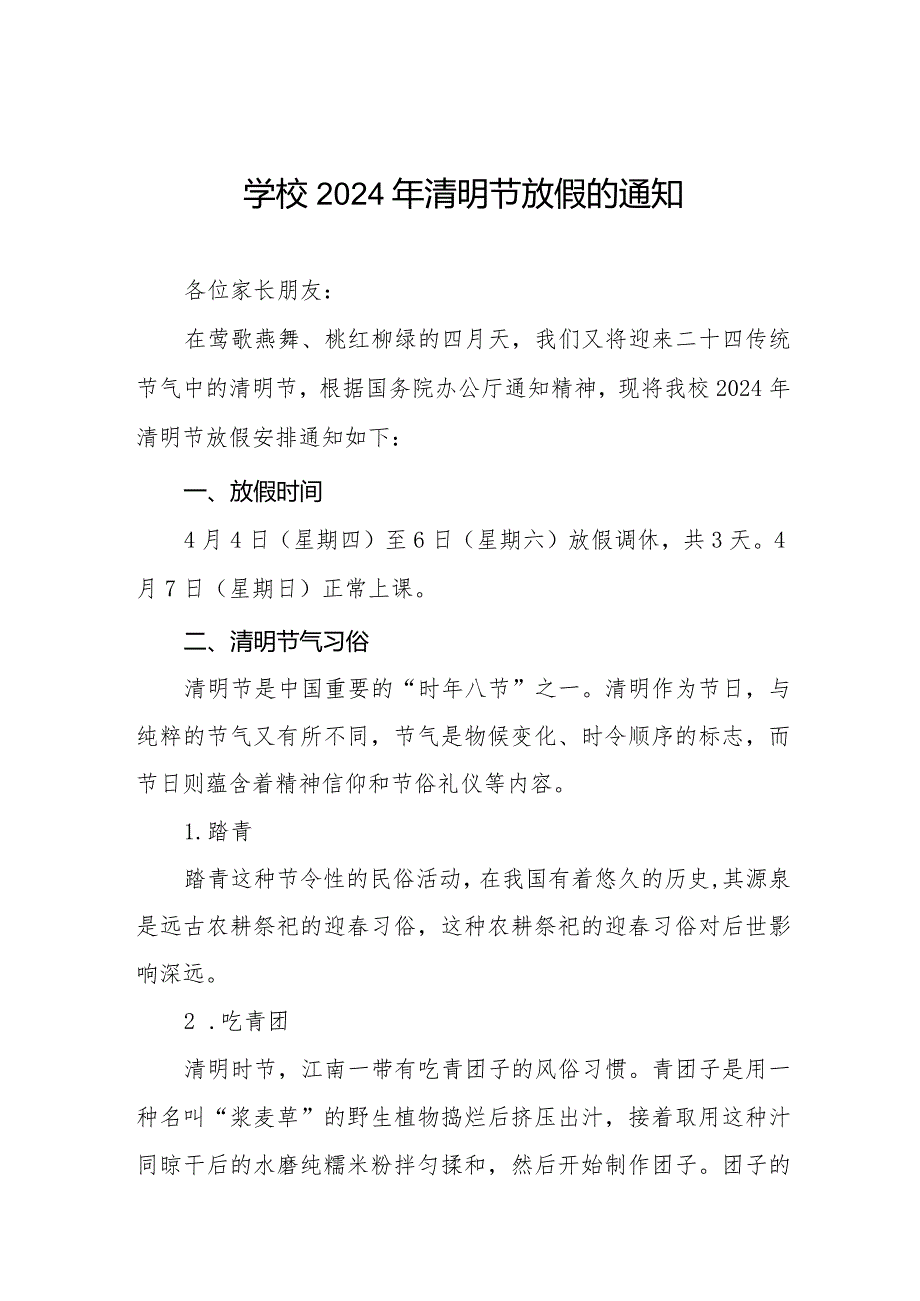 学校2024年清明节放假的通知

各位家长朋友：

在莺歌燕舞、桃红柳绿的四月天，我们又将迎来二十四传统节气中的清明节，根据国务院办公厅通知精神，现将我校2024年清明节放假安排通知如下：

一、放假时间

4月4日（星期四）至6日（星期六）放假调休，共3天。4月7日（星期日）正常上课。

二、清明节气习俗

清明节是中国重要的“时年八节”之一。清明作为节日，与纯粹的节气又有所不同，节气是物候变化、时令顺序的标志，而节日则蕴含着精神信仰和节俗礼仪等内容。

1.踏青

踏青这种节令性的民俗活动，在我国有着悠久的历史，其源泉是远古农耕祭祀的迎春习俗，这种农耕祭祀的迎春习俗对后世影响深远。

2 .吃青团

清明时节，江南一带有吃青团子的风俗习惯。青团子是用一种名叫“浆麦草”的野生植物捣烂后挤压出汁，接着取用这种汁同晾干后的水磨纯糯米粉拌匀揉和，然后开始制作团子。团子的